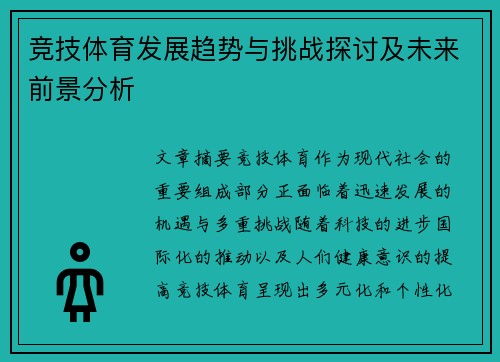 竞技体育发展趋势与挑战探讨及未来前景分析

文章摘要竞技体育作为现代社会的重要组成部分正面临着迅速发展的机遇与多重挑战随着科技的进步国际化的推动以及人们健康意识的提高竞技体育呈现出多元化和个性化